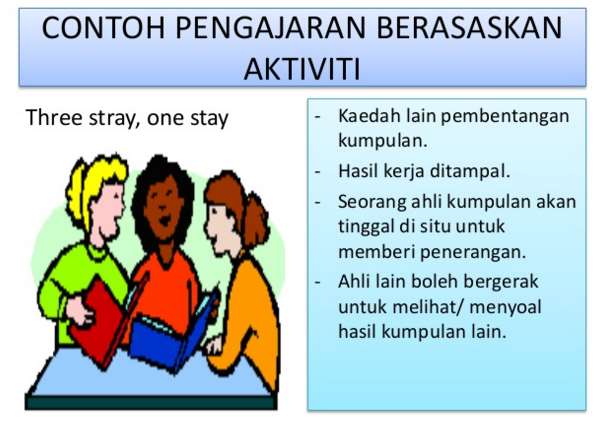 CONTOH PENGAJARAN BERASASKAN AKTIVITI

Three stray, one stay

- Kaedah lain pembentangan kumpulan.
- Hasil kerja ditampal.
- Seorang ahli kumpulan akan tinggal di situ untuk memberi penerangan.
- Ahli lain boleh bergerak untuk melihat/ menyoal hasil kumpulan lain.